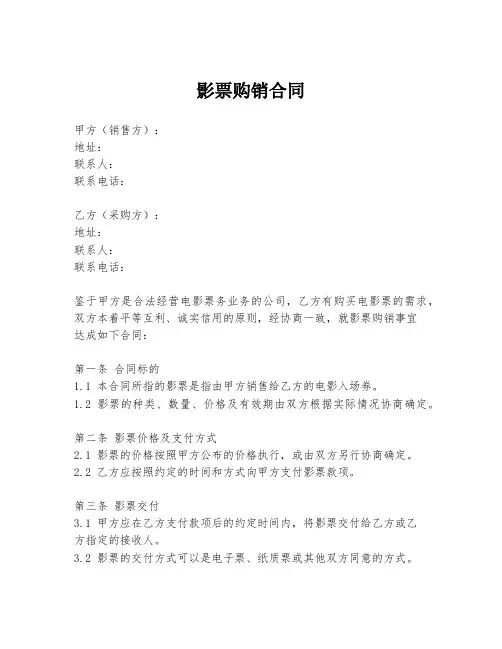 影票购销合同

甲方（销售方）：
地址：
联系人：
联系电话：

乙方（采购方）：
地址：
联系人：
联系电话：

鉴于甲方是合法经营电影票务业务的公司，乙方有购买电影票的需求，双方本着平等互利、诚实信用的原则，经协商一致，就影票购销事宜达成如下合同：

第一条 合同标的
1.1 本合同所指的影票是指由甲方销售给乙方的电影入场券。
1.2 影票的种类、数量、价格及有效期由双方根据实际情况协商确定。

第二条 影票价格及支付方式
2.1 影票的价格按照甲方公布的价格执行，或由双方另行协商确定。
2.2 乙方应按照约定的时间和方式向甲方支付影票款项。

第三条 影票交付
3.1 甲方应在乙方支付款项后的约定时间内，将影票交付给乙方或乙方指定的接收人。
3.2 影票的交付方式可以是电子票、纸质票或其他双方同意的方式。